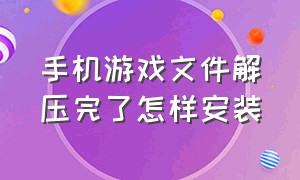 手机游戏文件解压完了怎样安装